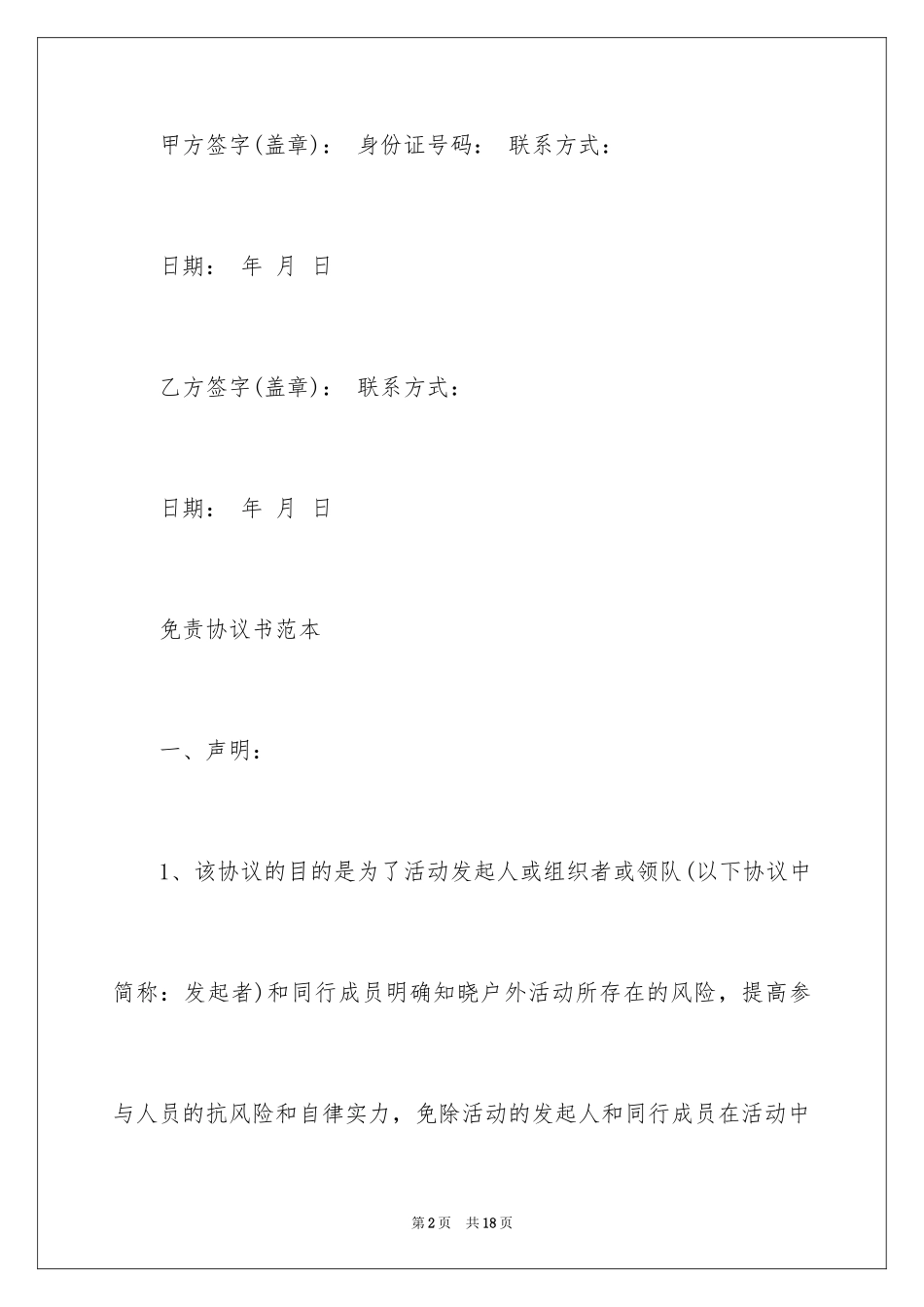 甲方签字(盖章)： 身份证号码： 联系方式：

日期： 年 月 日

乙方签字(盖章)： 联系方式：

日期： 年 月 日

免责协议书范本

一、声明：

1、该协议的目的是为了活动发起人或组织者或领队(以下协议中简称：发起者)和同行成员明确知晓户外活动所存在的风险，提高参与人员的抗风险和自律实力，免除活动的发起人和同行成员在活动中

第2页 共18页